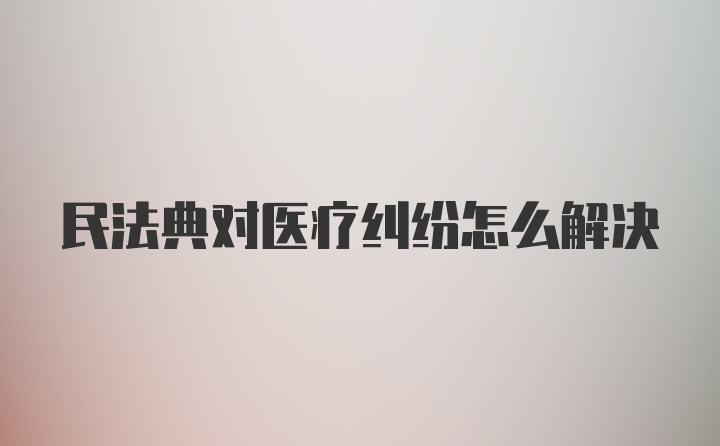 民法典对医疗纠纷怎么解决